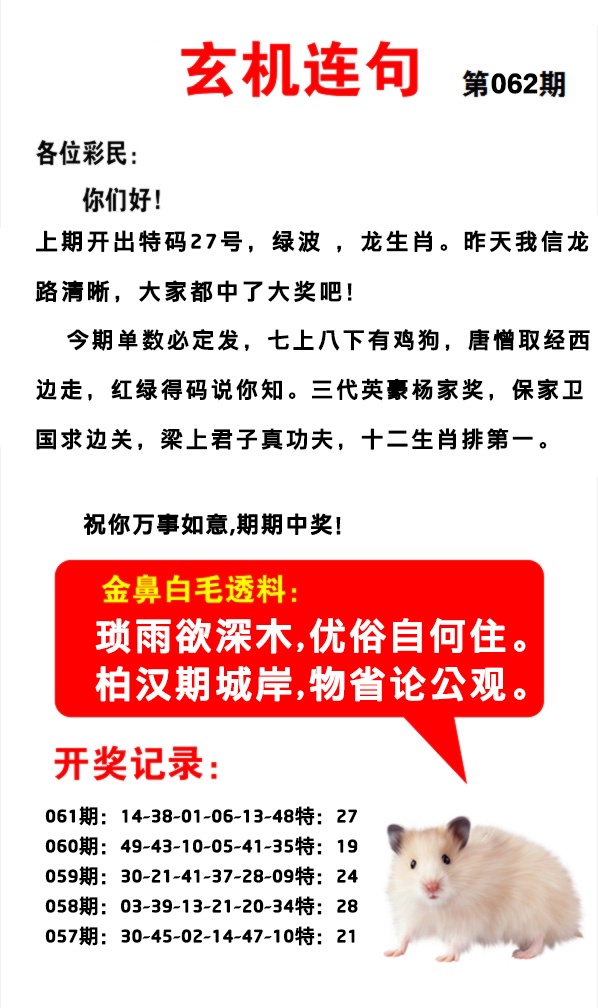 玄机连句 第062期

各位彩民:

你们好!

上期开出特码27号，绿波，龙生肖。昨天我信龙路清晰，大家都中了大奖吧!

今期单数必定发，七上八下有鸡狗，唐僧取经西边走，红绿得码说你知。三代英豪杨家奖，保家卫国求边关，梁上君子真功夫，十二生肖排第一。

祝你万事如意,期期中奖!

金鼻白毛透料:
琐雨欲深木,优俗自何住。
柏汉期城岸,物省论公观。

开奖记录:

061期:14-38-01-06-13-48特:27
060期:49-43-10-05-41-35特:19
059期:30-21-41-37-28-09特:24
058期:03-39-13-21-20-34特:28
057期:30-45-02-14-47-10特:21